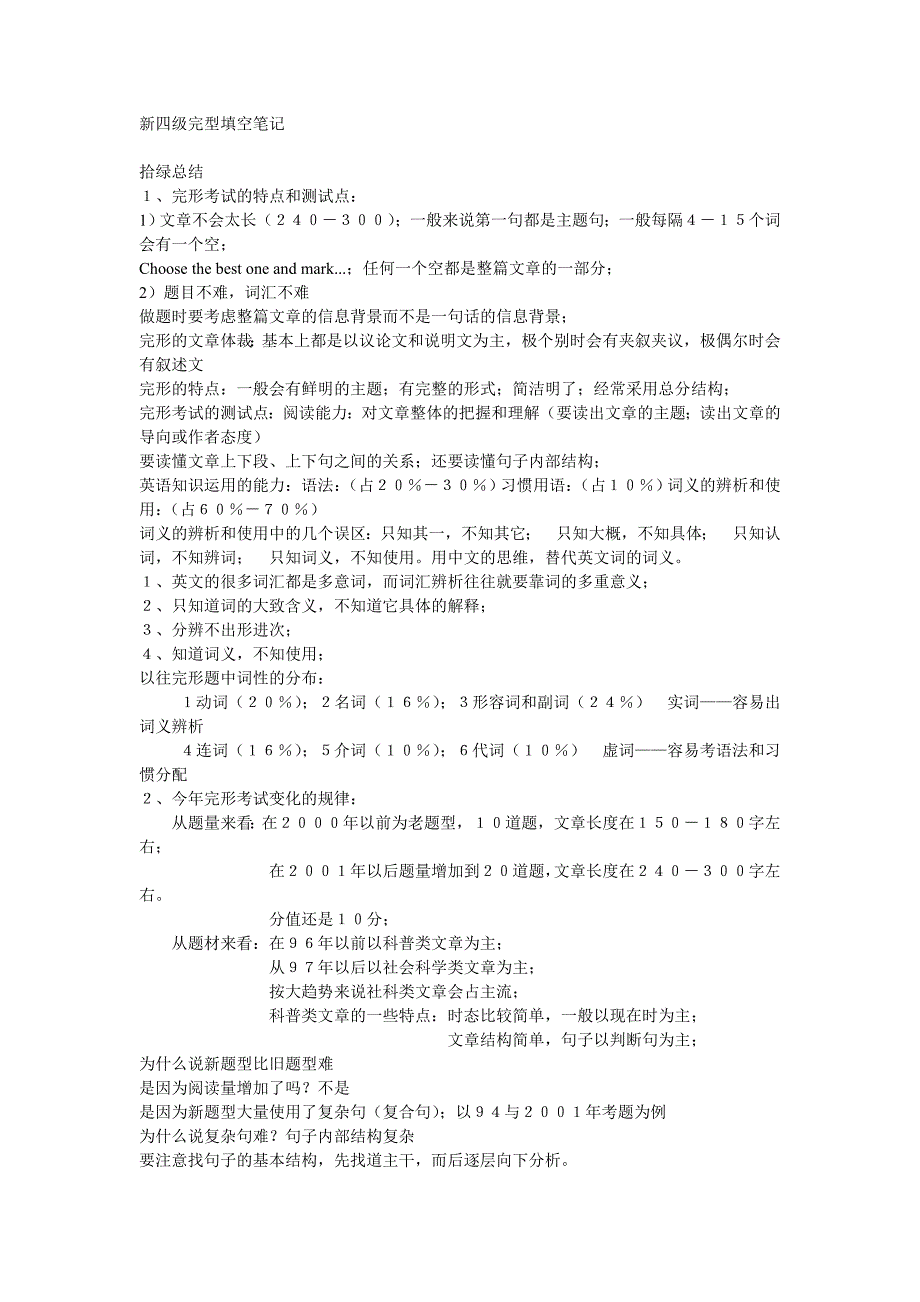 新四级完型填空笔记

拾绿总结
１、完形考试的特点和测试点：
1）文章不会太长（２４０－３００）；一般来说第一句都是主题句；一般每隔４－１５个词会有一个空；
Choose the best one and mark...；任何一个空都是整篇文章的一部分；
2）题目不难，词汇不难
做题时要考虑整篇文章的信息背景而不是一句话的信息背景；
完形的文章体裁：基本上都是以议论文和说明文为主，极个别时会有夹叙夹议，极偶尔时会有叙述文
完形的特点：一般会有鲜明的主题；有完整的形式；简洁明了；经常采用总分结构；
完形考试的测试点：阅读能力：对文章整体的把握和理解（要读出文章的主题；读出文章的导向或作者态度）
要读懂文章上下段、上下句之间的关系；还要读懂句子内部结构；
英语知识运用的能力：语法：（占２０％－３０％）习惯用语：（占１０％）词义的辨析和使用：（占６０％－７０％）
词义的辨析和使用中的几个误区：只知其一，不知其它；　只知大概，不知具体；　只知认词，不知辨词；　只知词义，不知使用。用中文的思维，替代英文词的词义。
１、英文的很多词汇都是多意词，而词汇辨析往往就要靠词的多重意义；
２、只知道词的大致含义，不知道它具体的解释；
３、分辨不出形进次；
４、知道词义，不知使用；
以往完形题中词性的分布：
１动词（２０％）；２名词（１６％）；３形容词和副词（２４％）　实词——容易出词义辨析
４连词（１６％）；５介词（１０％）；６代词（１０％）　虚词——容易考语法和习惯分配
２、今年完形考试变化的规律：
从题量来看：在２０００年以前为老题型，１０道题，文章长度在１５０－１８０字左右；
在２００１年以后题量增加到２０道题，文章长度在２４０－３００字左右。
分值还是１０分；
从题材来看：在９６年以前以科普类文章为主；
从９７年以后以社会科学类文章为主；
按大趋势来说社科类文章会占主流；
科普类文章的一些特点：时态比较简单，一般以现在时为主；
文章结构简单，句子以判断句为主；
为什么说新题型比旧题型难
是因为阅读量增加了吗？不是
是因为新题型大量使用了复杂句（复合句）；以９４与２００１年考题为例
为什么说复杂句难？句子内部结构复杂
要注意找句子的基本结构，先找道主干，而后逐层向下分析。